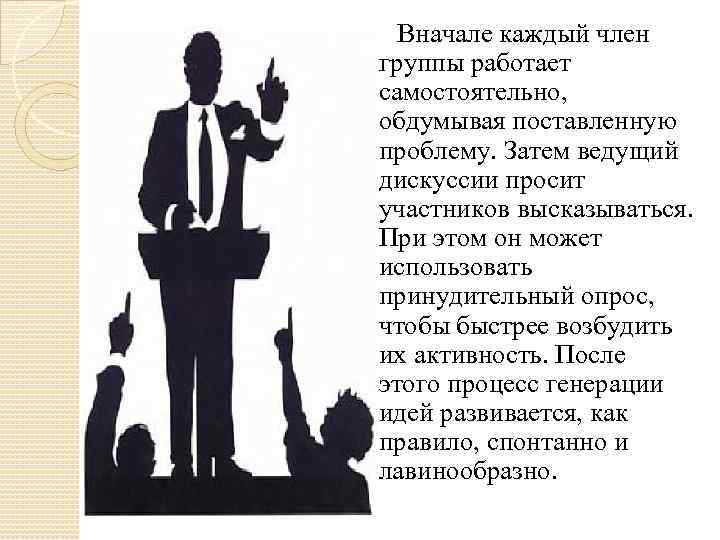 Вначале каждый член группы работает самостоятельно, обдумывая поставленную проблему. Затем ведущий дискуссии просит участников высказываться. При этом он может использовать принудительный опрос, чтобы быстрее возбудить их активность. После этого процесс генерации идей развивается, как правило, спонтанно и лавинообразно.